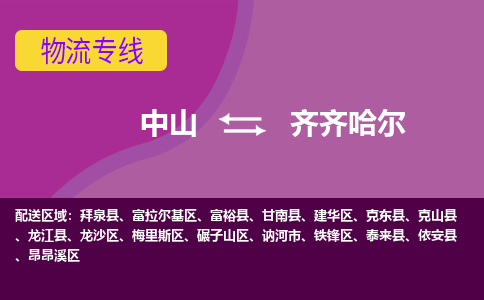 物流专线

中山 齐齐哈尔

配送区域：拜泉县、富拉尔基区、富裕县、甘南县、建华区、克东县、克山县、龙江县、龙沙区、梅里斯区、碾子山区、讷河市、铁锋区、泰来县、依安县、昂昂溪区